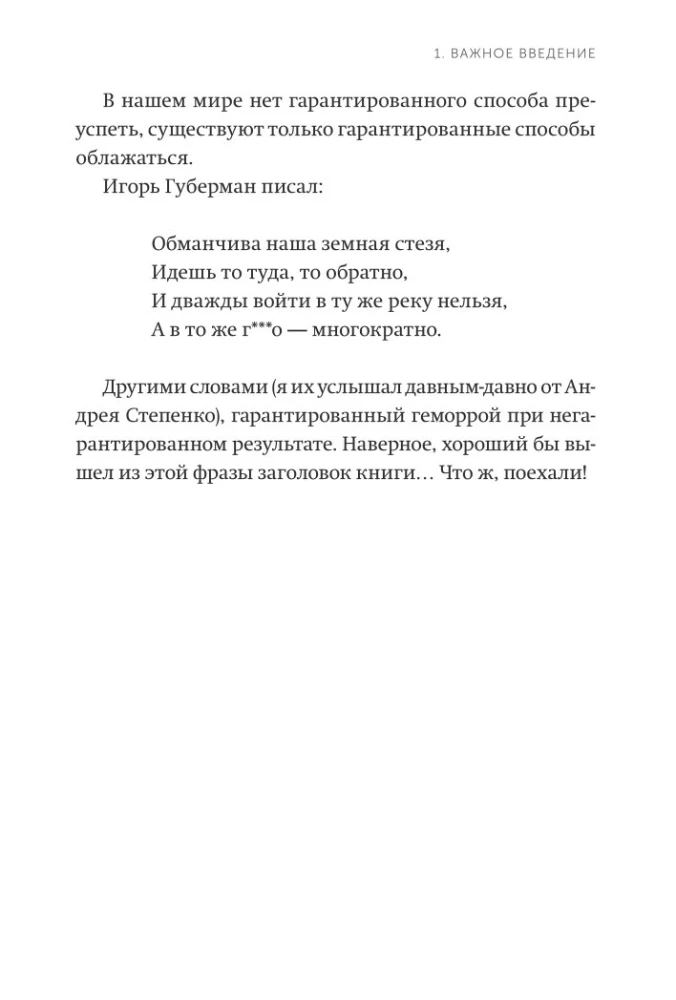 1. ВАЖНОЕ ВВЕДЕНИЕ

В нашем мире нет гарантированного способа преуспеть, существуют только гарантированные способы облажаться.

Игорь Губерман писал:

Обманчива наша земная стезя,
Идешь то туда, то обратно,
И дважды войти в ту же реку нельзя,
А в то же г***о — многократно.

Другими словами (я их услышал давным-давно от Андрея Степенко), гарантированный геморрой при негарантированном результате. Наверное, хороший бы вышел из этой фразы заголовок книги… Что ж, поехали!